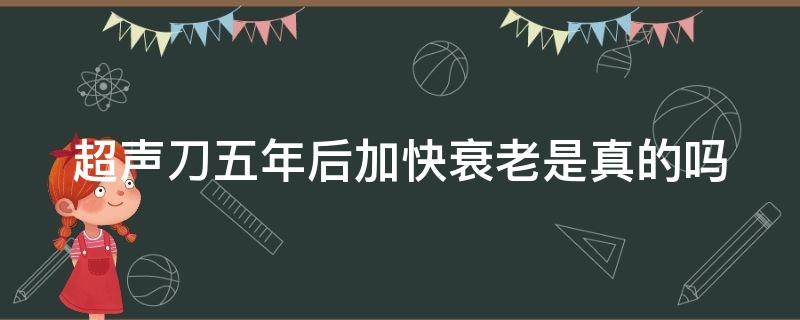 超声刀五年后加快衰老是真的吗